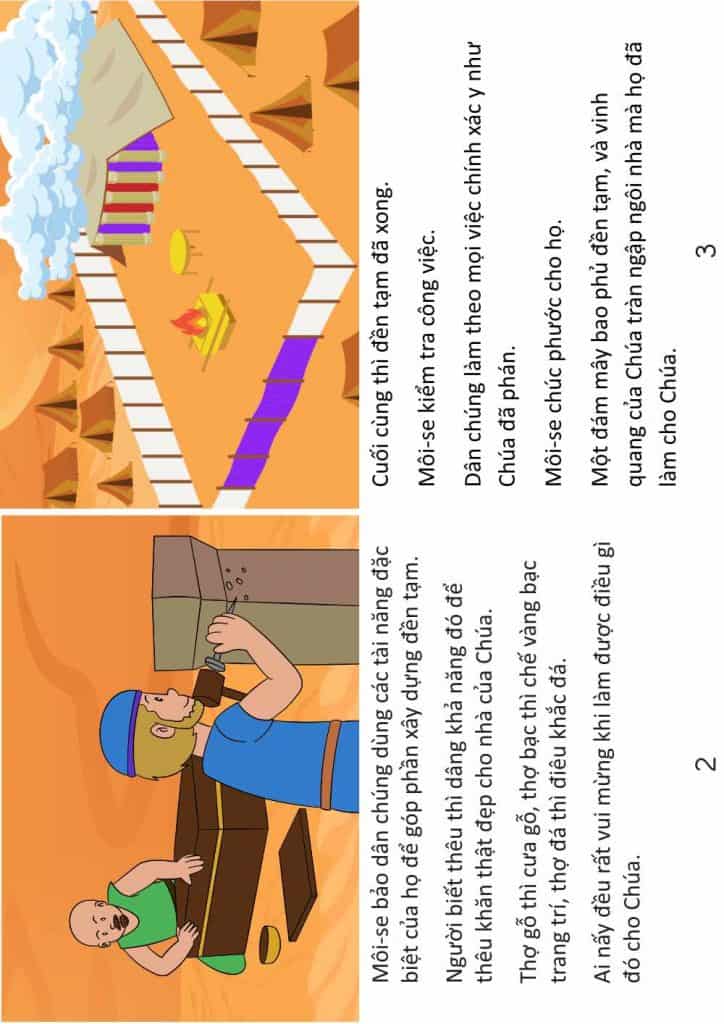 Môi-se bảo dân chúng dùng các tài năng đặc biệt của họ để góp phần xây dựng đền tạm.

Người biết thêu thì dâng khả năng đó để thêu khăn thật đẹp cho nhà của Chúa.

Thợ gỗ thì cưa gỗ, thợ bạc thì chế vàng bạc trang trí, thợ đá thì điêu khắc đá.

Ai nấy đều rất vui mừng khi làm được điều gì đó cho Chúa.

2

Cuối cùng thì đền tạm đã xong.

Môi-se kiểm tra công việc.

Dân chúng làm theo mọi việc chính xác y như Chúa đã phán.

Môi-se chúc phước cho họ.

Một đám mây bao phủ đền tạm, và vinh quang của Chúa tràn ngập ngôi nhà mà họ đã làm cho Chúa.

3